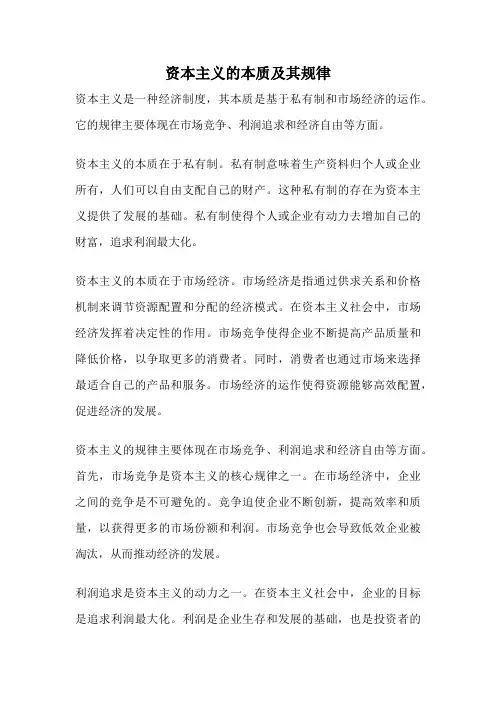 资本主义的本质及其规律

资本主义是一种经济制度，其本质是基于私有制和市场经济的运作。它的规律主要体现在市场竞争、利润追求和经济自由等方面。

资本主义的本质在于私有制。私有制意味着生产资料归个人或企业所有，人们可以自由支配自己的财产。这种私有制的存在为资本主义提供了发展的基础。私有制使得个人或企业有动力去增加自己的财富，追求利润最大化。

资本主义的本质在于市场经济。市场经济是指通过供求关系和价格机制来调节资源配置和分配的经济模式。在资本主义社会中，市场经济发挥着决定性的作用。市场竞争使得企业不断提高产品质量和降低价格，以争取更多的消费者。同时，消费者也通过市场来选择最适合自己的产品和服务。市场经济的运作使得资源能够高效配置，促进经济的发展。

资本主义的规律主要体现在市场竞争、利润追求和经济自由等方面。首先，市场竞争是资本主义的核心规律之一。在市场经济中，企业之间的竞争是不可避免的。竞争迫使企业不断创新，提高效率和质量，以获得更多的市场份额和利润。市场竞争也会导致低效企业被淘汰，从而推动经济的发展。

利润追求是资本主义的动力之一。在资本主义社会中，企业的目标是追求利润最大化。利润是企业生存和发展的基础，也是投资者的